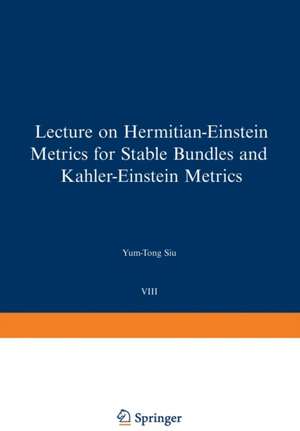 Lecture on Hermitian-Einstein Metrics for Stable Bundles and Kahler-Einstein Metrics

Yum-Tong Siu

VIII

Springer